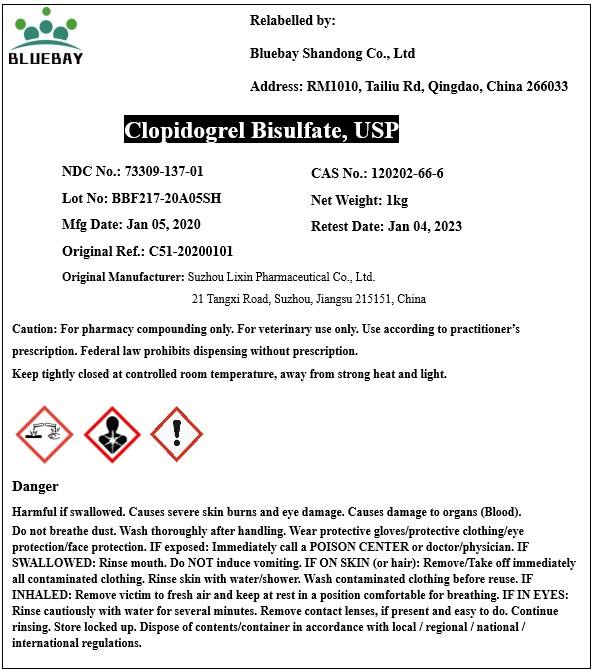 BLUEBAY

Relabelled by:

Bluebay Shandong Co., Ltd

Address: RM1010, Tailiu Rd, Qingdao, China 266033

Clopidogrel Bisulfate, USP

NDC No.: 73309-137-01

Lot No: BBF217-20A05SH

Mfg Date: Jan 05, 2020

Original Ref.: C51-20200101

CAS No.: 120202-66-6

Net Weight: 1kg

Retest Date: Jan 04, 2023

Original Manufacturer: Suzhou Lixin Pharmaceutical Co., Ltd.
21 Tangxi Road, Suzhou, Jiangsu 215151, China

Caution: For pharmacy compounding only. For veterinary use only. Use according to practitioner's prescription. Federal law prohibits dispensing without prescription.

Keep tightly closed at controlled room temperature, away from strong heat and light.

Danger

Harmful if swallowed. Causes severe skin burns and eye damage. Causes damage to organs (Blood).
Do not breathe dust. Wash thoroughly after handling. Wear protective gloves/protective clothing/eye protection/face protection. IF exposed: Immediately call a POISON CENTER or doctor/physician. IF SWALLOWED: Rinse mouth. Do NOT induce vomiting. IF ON SKIN (or hair): Remove/Take off immediately all contaminated clothing. Rinse skin with water/shower. Wash contaminated clothing before reuse. IF INHALED: Remove victim to fresh air and keep at rest in a position comfortable for breathing. IF IN EYES: Rinse cautiously with water for several minutes. Remove contact lenses, if present and easy to do. Continue rinsing. Store locked up. Dispose of contents/container in accordance with local / regional / national / international regulations.